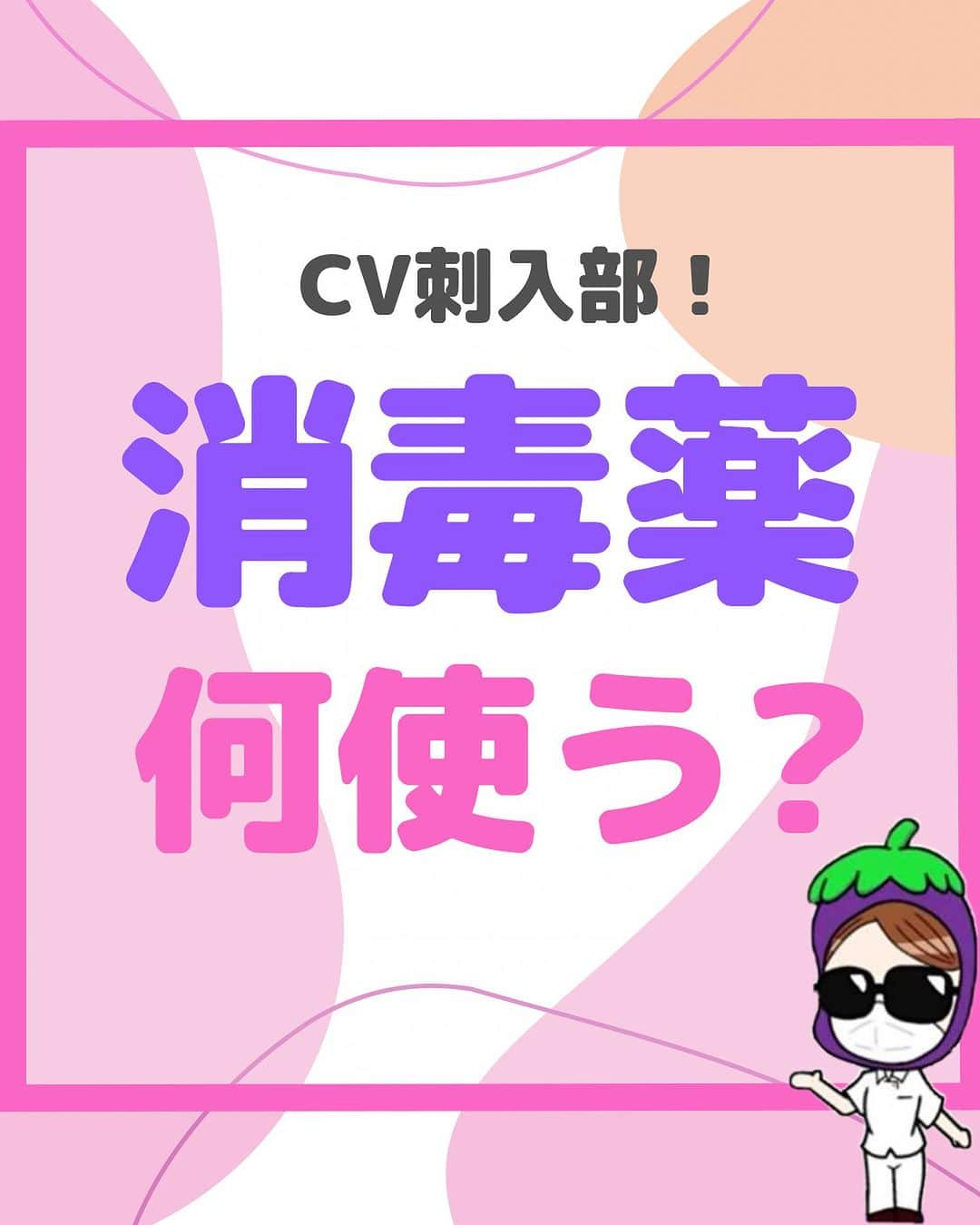 CV刺入部！

消毒薬

何使う？